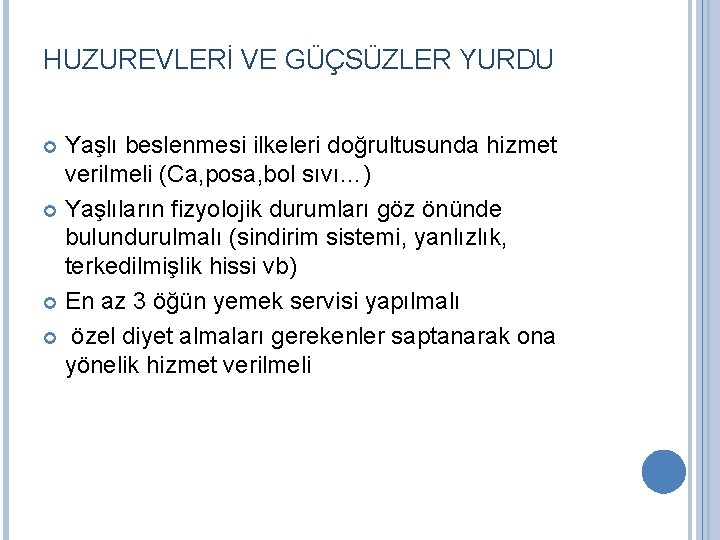 HUZUREVLERİ VE GÜÇSÜZLER YURDU

Yaşlı beslenmesi ilkeleri doğrultusunda hizmet verilmeli (Ca,posa,bol sıvı…)

Yaşlıların fizyolojik durumları göz önünde bulundurulmalı (sindirim sistemi, yanlızlık, terkedilmişlik hissi vb)

En az 3 öğün yemek servisi yapılmalı

özel diyet almaları gerekenler saptanarak ona yönelik hizmet verilmeli